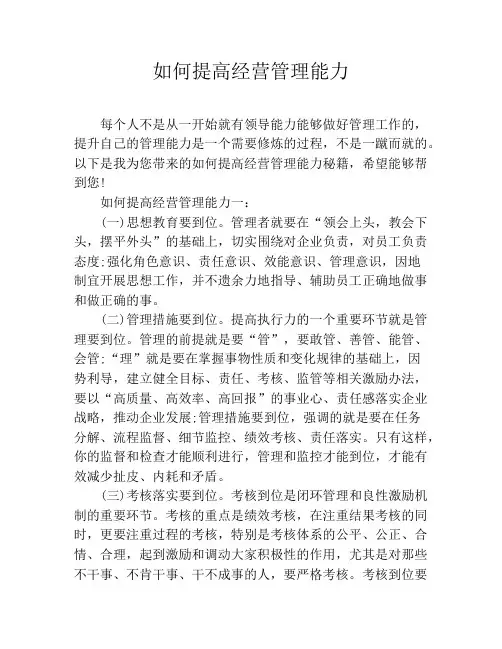 如何提高经营管理能力

每个人不是从一开始就有领导能力能够做好管理工作的，提升自己的管理能力是一个需要修炼的过程，不是一蹴而就的。以下是我为您带来的如何提高经营管理能力秘籍，希望能够帮到您!

如何提高经营管理能力一：

(一)思想教育要到位。管理者就要在“领会上头，教会下头，摆平外头”的基础上，切实围绕对企业负责，对员工负责态度:强化角色意识、责任意识、效能意识、管理意识，因地制宜开展思想工作，并不遗余力地指导、辅助员工正确地做事和做正确的事。

(二)管理措施要到位。提高执行力的一个重要环节就是管理要到位。管理的前提就是要“管”，要敢管、善管、能管、会管:“理”就是要在掌握事物性质和变化规律的基础上，因势利导，建立健全目标、责任、考核、监管等相关激励办法，要以“高质量、高效率、高回报”的事业心、责任感落实企业战略，推动企业发展:管理措施要到位，强调的就是要在任务分解、流程监督、细节监控、绩效考核、责任落实。只有这样，你的监督和检查才能顺利进行，管理和监控才能到位，才能有效减少扯皮、内耗和矛盾。

(三)考核落实要到位。考核到位是闭环管理和良性激励机制的重要环节。考核的重点是绩效考核，在注重结果考核的同时，更要注重过程的考核，特别是考核体系的公平、公正、合情、合理，起到激励和调动大家积极性的作用，尤其是对那些不干事、不肯干事、干不成事的人，要严格考核。考核到位要